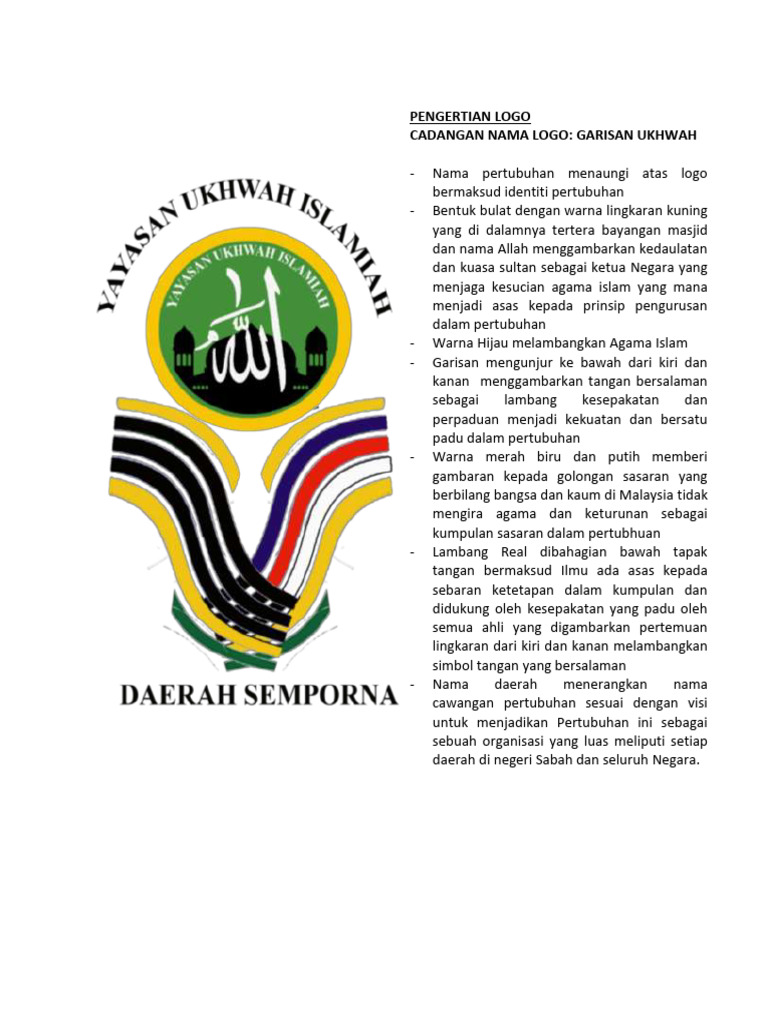 YAYASAN UKHWAH ISLAMIAH

YAYASAN UKHWAH ISLAMIAH

الله

DAERAH SEMPORNA

PENGERTIAN LOGO
CADANGAN NAMA LOGO: GARISAN UKHWAH

- Nama pertubuhan menaungi atas logo bermaksud identiti pertubuhan
- Bentuk bulat dengan warna lingkaran kuning yang di dalamnya tertera bayangan masjid dan nama Allah menggambarkan kedaulatan dan kuasa sultan sebagai ketua Negara yang menjaga kesucian agama islam yang mana menjadi asas kepada prinsip pengurusan dalam pertubuhan
- Warna Hijau melambangkan Agama Islam
- Garisan mengunjur ke bawah dari kiri dan kanan menggambarkan tangan bersalaman sebagai lambang kesepakatan dan perpaduan menjadi kekuatan dan bersatu padu dalam pertubuhan
- Warna merah biru dan putih memberi gambaran kepada golongan sasaran yang berbilang bangsa dan kaum di Malaysia tidak mengira agama dan keturunan sebagai kumpulan sasaran dalam pertubhuan
- Lambang Real dibahagian bawah tapak tangan bermaksud Ilmu ada asas kepada sebaran ketetapan dalam kumpulan dan didukung oleh kesepakatan yang padu oleh semua ahli yang digambarkan pertemuan lingkaran dari kiri dan kanan melambangkan simbol tangan yang bersalaman
- Nama daerah menerangkan nama cawangan pertubuhan sesuai dengan visi untuk menjadikan Pertubuhan ini sebagai sebuah organisasi yang luas meliputi setiap daerah di negeri Sabah dan seluruh Negara.